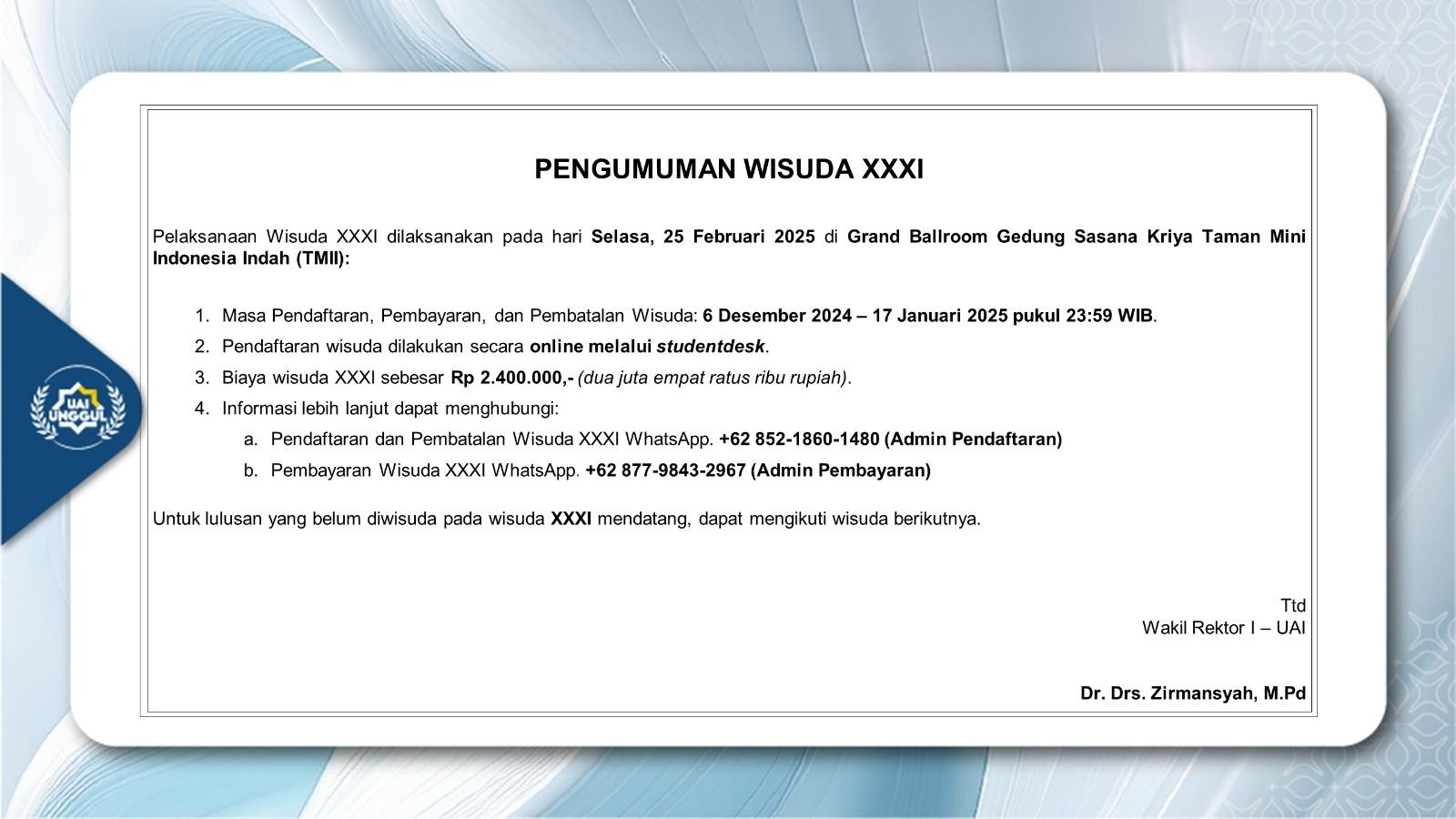 UAI UNGGUL

PENGUMUMAN WISUDA XXXI

Pelaksanaan Wisuda XXXI dilaksanakan pada hari Selasa, 25 Februari 2025 di Grand Ballroom Gedung Sasana Kriya Taman Mini Indonesia Indah (TMII):

1. Masa Pendaftaran, Pembayaran, dan Pembatalan Wisuda: 6 Desember 2024 – 17 Januari 2025 pukul 23:59 WIB.
2. Pendaftaran wisuda dilakukan secara online melalui studentdesk.
3. Biaya wisuda XXXI sebesar Rp 2.400.000,- (dua juta empat ratus ribu rupiah).
4. Informasi lebih lanjut dapat menghubungi:
a. Pendaftaran dan Pembatalan Wisuda XXXI WhatsApp. +62 852-1860-1480 (Admin Pendaftaran)
b. Pembayaran Wisuda XXXI WhatsApp. +62 877-9843-2967 (Admin Pembayaran)

Untuk lulusan yang belum diwisuda pada wisuda XXXI mendatang, dapat mengikuti wisuda berikutnya.

Ttd
Wakil Rektor I – UAI

Dr. Drs. Zirmansyah, M.Pd